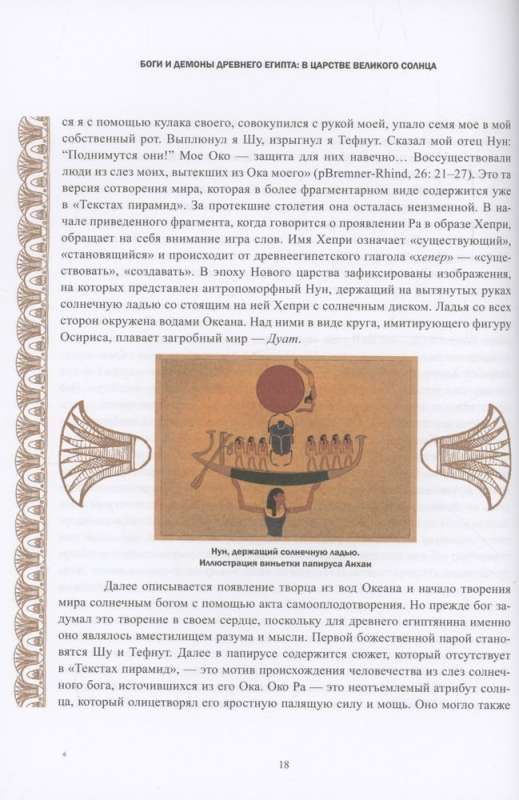 БОГИ И ДЕМОНЫ ДРЕВНЕГО ЕГИПТА: В ЦАРСТВЕ ВЕЛИКОГО СОЛНЦА

ся я с помощью кулака своего, совокупился с рукой моей, упало семя мое в мой собственный рот. Выплюнул я Шу, изрыгнул я Тефнут. Сказал мой отец Нун: "Поднимутся они!" Мое Око — защита для них навечно... Воссуществовали люди из слез моих, вытекших из Ока моего» (pBremner-Rhind, 26: 21–27). Это та версия сотворения мира, которая в более фрагментарном виде содержится уже в «Текстах пирамид». За протекшие столетия она осталась неизменной. В начале приведенного фрагмента, когда говорится о проявлении Ра в образе Хепри, обращает на себя внимание игра слов. Имя Хепри означает «существующий», «становящийся» и происходит от древнеегипетского глагола «хепер» — «существовать», «создавать». В эпоху Нового царства зафиксированы изображения, на которых представлен антропоморфный Нун, держащий на вытянутых руках солнечную ладью со стоящим на ней Хепри с солнечным диском. Ладья со всех сторон окружена водами Океана. Над ними в виде круга, имитирующего фигуру Осириса, плавает загробный мир — Дуат.

Нун, держащий солнечную ладью.
Иллюстрация виньетки папируса Анхаи

Далее описывается появление творца из вод Океана и начало творения мира солнечным богом с помощью акта самооплодотворения. Но прежде бог задумал это творение в своем сердце, поскольку для древнего египтянина именно оно являлось вместилищем разума и мысли. Первой божественной парой становятся Шу и Тефнут. Далее в папирусе содержится сюжет, который отсутствует в «Текстах пирамид», — это мотив происхождения человечества из слез солнечного бога, источившихся из его Ока. Око Ра — это неотъемлемый атрибут солнца, который олицетворял его яростную палящую силу и мощь. Оно могло также

18